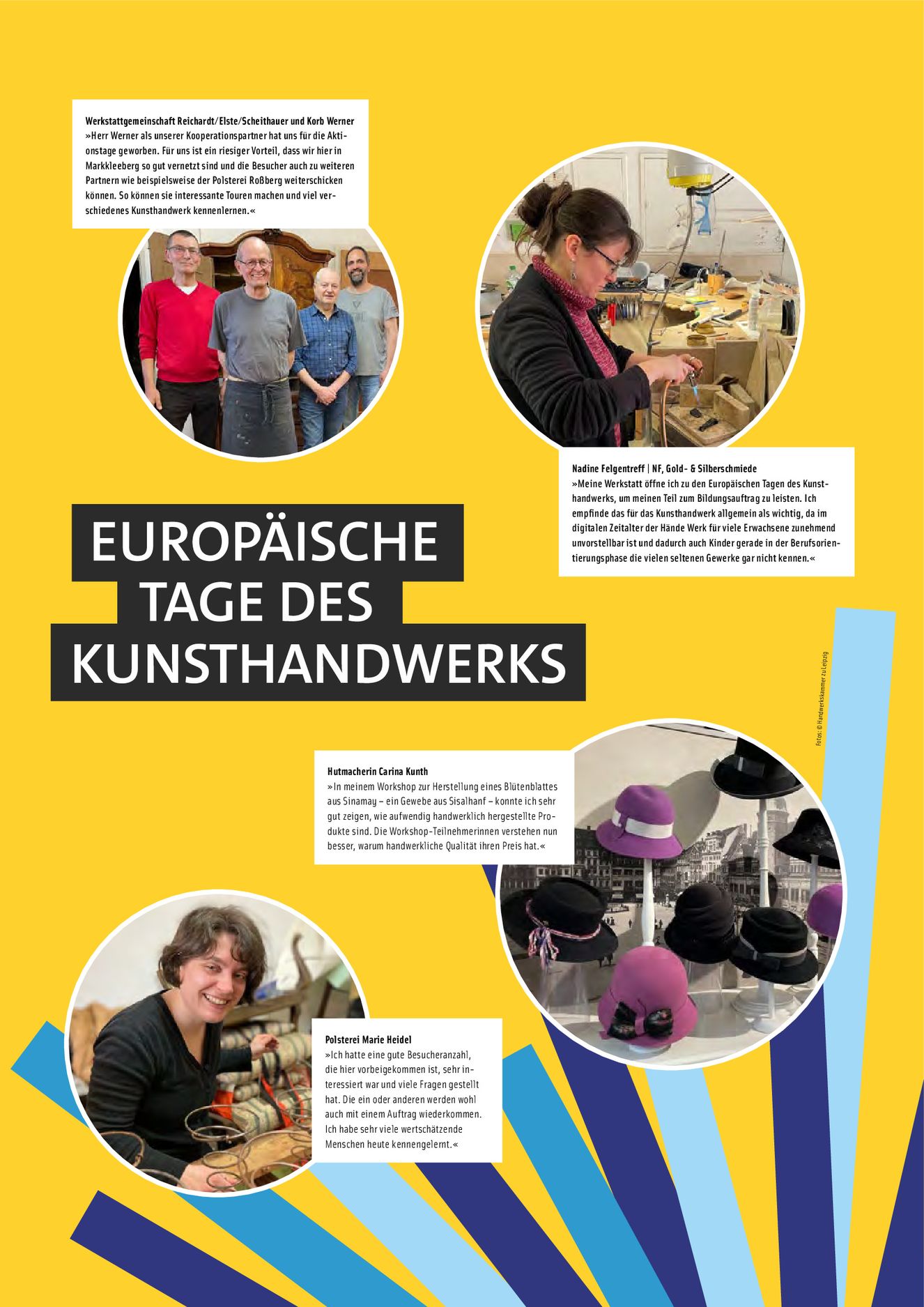 Werkstattgemeinschaft Reichardt/Elste/Scheithauer und Korb Werner
»Herr Werner als unserer Kooperationspartner hat uns für die Aktionstage geworben. Für uns ist ein riesiger Vorteil, dass wir hier in Markkleeberg so gut vernetzt sind und die Besucher auch zu weiteren Partnern wie beispielsweise der Polsterei Roßberg weiterschicken können. So können sie interessante Touren machen und viel verschiedenes Kunsthandwerk kennenlernen.«

Nadine Felgentreff | NF, Gold- & Silberschmiede
»Meine Werkstatt öffne ich zu den Europäischen Tagen des Kunsthandwerks, um meinen Teil zum Bildungsauftrag zu leisten. Ich empfinde das für das Kunsthandwerk allgemein als wichtig, da im digitalen Zeitalter der Hände Werk für viele Erwachsene zunehmend unvorstellbar ist und dadurch auch Kinder gerade in der Berufsorientierungsphase die vielen seltenen Gewerke gar nicht kennen.«

EUROPÄISCHE TAGE DES KUNSTHANDWERKS

Fotos: © Handwerkskammer zu Leipzig

Hutmacherin Carina Kunth
»In meinem Workshop zur Herstellung eines Blütenblattes aus Sinamay – ein Gewebe aus Sisalhanf – konnte ich sehr gut zeigen, wie aufwendig handwerklich hergestellte Produkte sind. Die Workshop-Teilnehmerinnen verstehen nun besser, warum handwerkliche Qualität ihren Preis hat.«

Polsterei Marie Heidel
»Ich hatte eine gute Besucheranzahl, die hier vorbeigekommen ist, sehr interessiert war und viele Fragen gestellt hat. Die ein oder anderen werden wohl auch mit einem Auftrag wiederkommen. Ich habe sehr viele wertschätzende Menschen heute kennengelernt.«